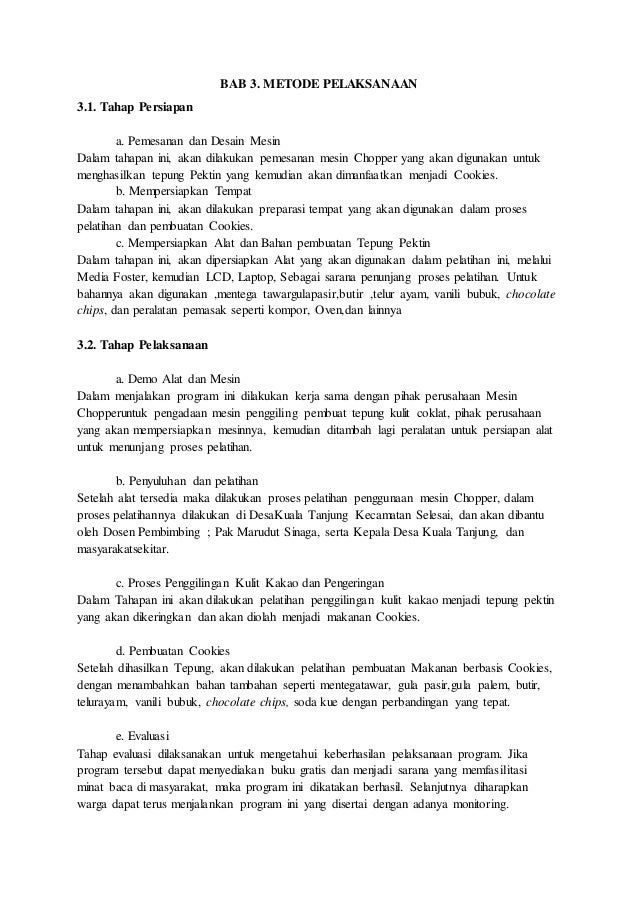 BAB 3. METODE PELAKSANAAN

3.1. Tahap Persiapan

a. Pemesanan dan Desain Mesin
Dalam tahapan ini, akan dilakukan pemesanan mesin Chopper yang akan digunakan untuk menghasilkan tepung Pektin yang kemudian akan dimanfaatkan menjadi Cookies.
b. Mempersiapkan Tempat
Dalam tahapan ini, akan dilakukan preparasi tempat yang akan digunakan dalam proses pelatihan dan pembuatan Cookies.
c. Mempersiapkan Alat dan Bahan pembuatan Tepung Pektin
Dalam tahapan ini, akan dipersiapkan Alat yang akan digunakan dalam pelatihan ini, melalui Media Foster, kemudian LCD, Laptop, Sebagai sarana penunjang proses pelatihan. Untuk bahannya akan digunakan ,mentega tawargulapasir,butir ,telur ayam, vanili bubuk, chocolate chips, dan peralatan pemasak seperti kompor, Oven,dan lainnya

3.2. Tahap Pelaksanaan

a. Demo Alat dan Mesin
Dalam menjalakan program ini dilakukan kerja sama dengan pihak perusahaan Mesin Chopperuntuk pengadaan mesin penggiling pembuat tepung kulit coklat, pihak perusahaan yang akan mempersiapkan mesinnya, kemudian ditambah lagi peralatan untuk persiapan alat untuk menunjang proses pelatihan.

b. Penyuluhan dan pelatihan
Setelah alat tersedia maka dilakukan proses pelatihan penggunaan mesin Chopper, dalam proses pelatihannya dilakukan di DesaKuala Tanjung Kecamatan Selesai, dan akan dibantu oleh Dosen Pembimbing ; Pak Marudut Sinaga, serta Kepala Desa Kuala Tanjung, dan masyarakatsekitar.

c. Proses Penggilingan Kulit Kakao dan Pengeringan
Dalam Tahapan ini akan dilakukan pelatihan penggilingan kulit kakao menjadi tepung pektin yang akan dikeringkan dan akan diolah menjadi makanan Cookies.

d. Pembuatan Cookies
Setelah dihasilkan Tepung, akan dilakukan pelatihan pembuatan Makanan berbasis Cookies, dengan menambahkan bahan tambahan seperti mentegatawar, gula pasir,gula palem, butir, telurayam, vanili bubuk, chocolate chips, soda kue dengan perbandingan yang tepat.

e. Evaluasi
Tahap evaluasi dilaksanakan untuk mengetahui keberhasilan pelaksanaan program. Jika program tersebut dapat menyediakan buku gratis dan menjadi sarana yang memfasilitasi minat baca di masyarakat, maka program ini dikatakan berhasil. Selanjutnya diharapkan warga dapat terus menjalankan program ini yang disertai dengan adanya monitoring.